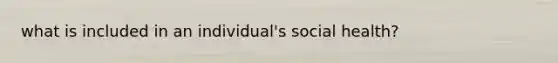 what is included in an individual's social health?